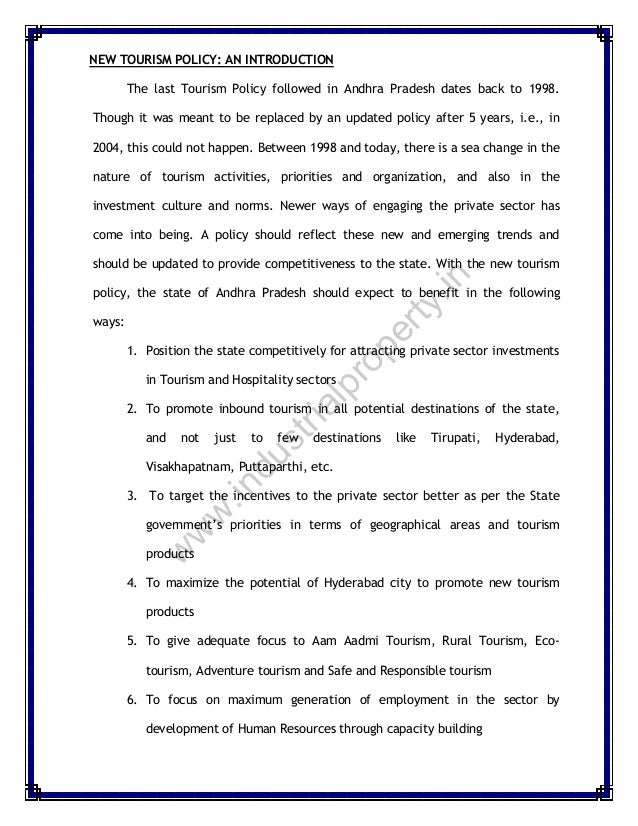 NEW TOURISM POLICY: AN INTRODUCTION

The last Tourism Policy followed in Andhra Pradesh dates back to 1998. Though it was meant to be replaced by an updated policy after 5 years, i.e., in 2004, this could not happen. Between 1998 and today, there is a sea change in the nature of tourism activities, priorities and organization, and also in the investment culture and norms. Newer ways of engaging the private sector has come into being. A policy should reflect these new and emerging trends and should be updated to provide competitiveness to the state. With the new tourism policy, the state of Andhra Pradesh should expect to benefit in the following ways:

1. Position the state competitively for attracting private sector investments in Tourism and Hospitality sectors
2. To promote inbound tourism in all potential destinations of the state, and not just to few destinations like Tirupati, Hyderabad, Visakhapatnam, Puttaparthi, etc.
3. To target the incentives to the private sector better as per the State government's priorities in terms of geographical areas and tourism products
4. To maximize the potential of Hyderabad city to promote new tourism products
5. To give adequate focus to Aam Aadmi Tourism, Rural Tourism, Eco-tourism, Adventure tourism and Safe and Responsible tourism
6. To focus on maximum generation of employment in the sector by development of Human Resources through capacity building

www.industrialproperty.in